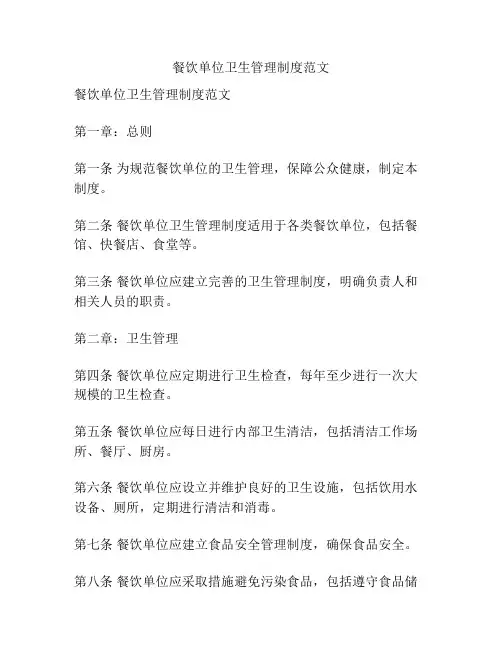 餐饮单位卫生管理制度范文

餐饮单位卫生管理制度范文

第一章：总则

第一条 为规范餐饮单位的卫生管理，保障公众健康，制定本制度。

第二条 餐饮单位卫生管理制度适用于各类餐饮单位，包括餐馆、快餐店、食堂等。

第三条 餐饮单位应建立完善的卫生管理制度，明确负责人和相关人员的职责。

第二章：卫生管理

第四条 餐饮单位应定期进行卫生检查，每年至少进行一次大规模的卫生检查。

第五条 餐饮单位应每日进行内部卫生清洁，包括清洁工作场所、餐厅、厨房。

第六条 餐饮单位应设立并维护良好的卫生设施，包括饮用水设备、厕所，定期进行清洁和消毒。

第七条 餐饮单位应建立食品安全管理制度，确保食品安全。

第八条 餐饮单位应采取措施避免污染食品，包括遵守食品储